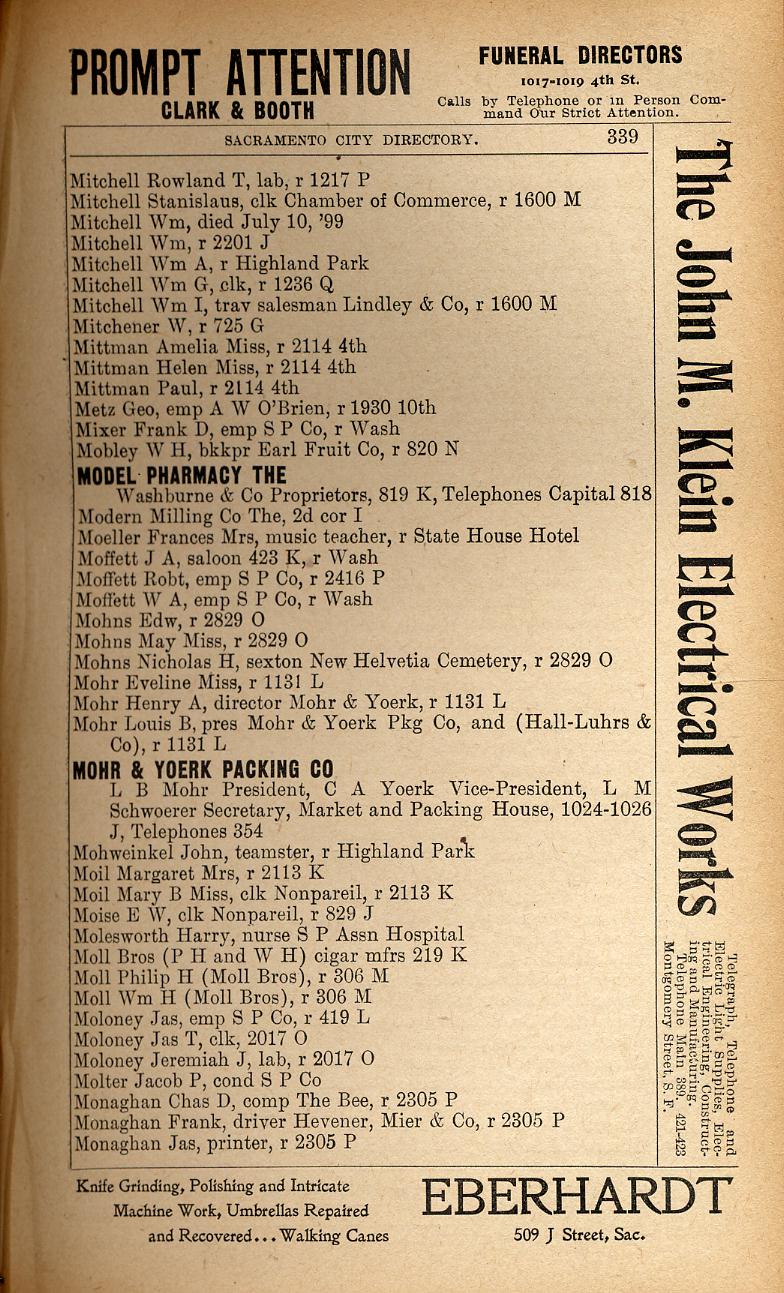 PROMPT ATTENTION
CLARK & BOOTH

FUNERAL DIRECTORS
1017-1019 4th St.
Calls by Telephone or in Person Command Our Strict Attention.

SACRAMENTO CITY DIRECTORY. 339

Mitchell Rowland T, lab, r 1217 P
Mitchell Stanislaus, clk Chamber of Commerce, r 1600 M
Mitchell Wm, died July 10, '99
Mitchell Wm, r 2201 J
Mitchell Wm A, r Highland Park
Mitchell Wm G, clk, r 1236 Q
Mitchell Wm I, trav salesman Lindley & Co, r 1600 M
Mitchener W, r 725 G
Mittman Amelia Miss, r 2114 4th
Mittman Helen Miss, r 2114 4th
Mittman Paul, r 2114 4th
Metz Geo, emp A W O'Brien, r 1930 10th
Mixer Frank D, emp S P Co, r Wash
Mobley W H, bkkpr Earl Fruit Co, r 820 N
MODEL PHARMACY THE
Washburne & Co Proprietors, 819 K, Telephones Capital 818
Modern Milling Co The, 2d cor I
Moeller Frances Mrs, music teacher, r State House Hotel
Moffett J A, saloon 423 K, r Wash
Moffett Robt, emp S P Co, r 2416 P
Moffett W A, emp S P Co, r Wash
Mohns Edw, r 2829 O
Mohns May Miss, r 2829 O
Mohns Nicholas H, sexton New Helvetia Cemetery, r 2829 O
Mohr Eveline Miss, r 1131 L
Mohr Henry A, director Mohr & Yoerk, r 1131 L
Mohr Louis B, pres Mohr & Yoerk Pkg Co, and (Hall-Luhrs & Co), r 1131 L
MOHR & YOERK PACKING CO
L B Mohr President, C A Yoerk Vice-President, L M Schwoerer Secretary, Market and Packing House, 1024-1026 J, Telephones 354
Mohweinkel John, teamster, r Highland Park
Moil Margaret Mrs, r 2113 K
Moil Mary B Miss, clk Nonpareil, r 2113 K
Moise E W, clk Nonpareil, r 829 J
Molesworth Harry, nurse S P Assn Hospital
Moll Bros (P H and W H) cigar mfrs 219 K
Moll Philip H (Moll Bros), r 306 M
Moll Wm H (Moll Bros), r 306 M
Moloney Jas, emp S P Co, r 419 L
Moloney Jas T, clk, 2017 O
Moloney Jeremiah J, lab, r 2017 O
Molter Jacob P, cond S P Co
Monaghan Chas D, comp The Bee, r 2305 P
Monaghan Frank, driver Hevener, Mier & Co, r 2305 P
Monaghan Jas, printer, r 2305 P

The John M. Klein Electrical Works
Telegraph, Telephone and Electric Light Supplies, Electrical Engineering, Constructing and Manufacturing. Telephone Main 889. 421-423 Montgomery Street, S. F.

Knife Grinding, Polishing and Intricate Machine Work, Umbrellas Repaired and Recovered... Walking Canes
EBERHARDT
509 J Street, Sac.